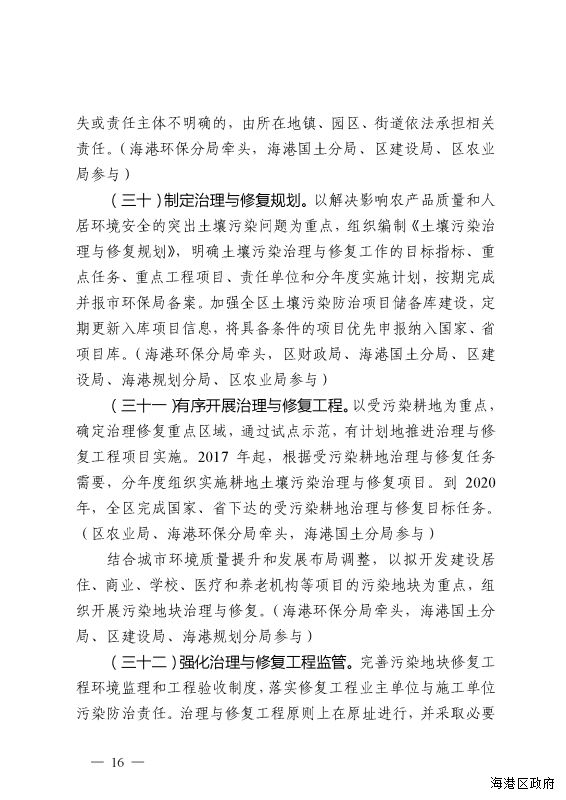 失或责任主体不明确的，由所在地镇、园区、街道依法承担相关责任。（海港环保分局牵头，海港国土分局、区建设局、区农业局参与）

（三十）制定治理与修复规划。以解决影响农产品质量和人居环境安全的突出土壤污染问题为重点，组织编制《土壤污染治理与修复规划》，明确土壤污染治理与修复工作的目标指标、重点任务、重点工程项目、责任单位和分年度实施计划，按期完成并报市环保局备案。加强全区土壤污染防治项目储备库建设，定期更新入库项目信息，将具备条件的项目优先申报纳入国家、省项目库。（海港环保分局牵头，区财政局、海港国土分局、区建设局、海港规划分局、区农业局参与）

（三十一）有序开展治理与修复工程。以受污染耕地为重点，确定治理修复重点区域，通过试点示范，有计划地推进治理与修复工程项目实施。2017 年起，根据受污染耕地治理与修复任务需要，分年度组织实施耕地土壤污染治理与修复项目。到 2020 年，全区完成国家、省下达的受污染耕地治理与修复目标任务。（区农业局、海港环保分局牵头，海港国土分局参与）

结合城市环境质量提升和发展布局调整，以拟开发建设居住、商业、学校、医疗和养老机构等项目的污染地块为重点，组织开展污染地块治理与修复。（海港环保分局牵头，海港国土分局、区建设局、海港规划分局参与）

（三十二）强化治理与修复工程监管。完善污染地块修复工程环境监理和工程验收制度，落实修复工程业主单位与施工单位污染防治责任。治理与修复工程原则上在原址进行，并采取必要

— 16 —

海港区政府